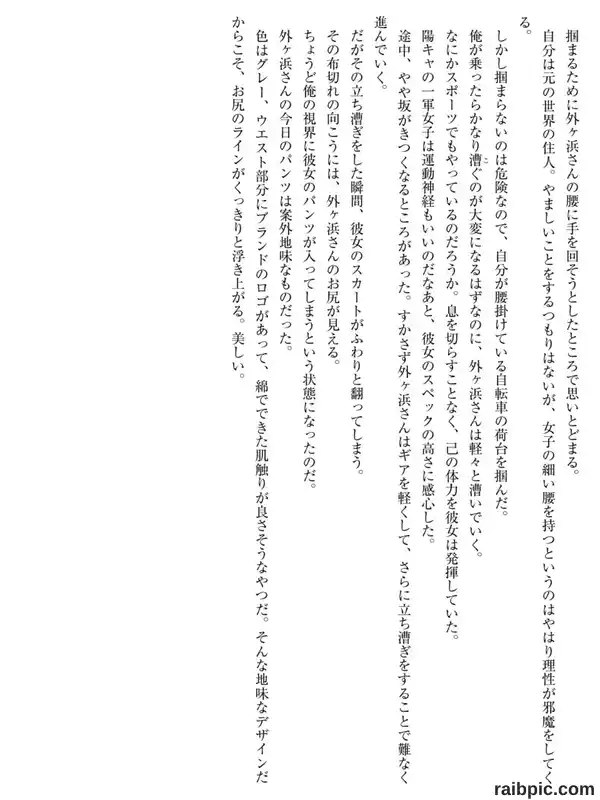 掴まるために外ヶ浜さんの腰に手を回そうとしたところで思いとどまる。

自分は元の世界の住人。やましいことをするつもりはないが、女子の細い腰を持つというのはやはり理性が邪魔をしてくる。

しかし掴まらないのは危険なので、自分が腰掛けている自転車の荷台を掴んだ。

俺が乗ったらかなり漕ぐのが大変になるはずなのに、外ヶ浜さんは軽々と漕いでいく。

なにかスポーツでもやっているのだろうか。息を切らすことなく、己の体力を彼女は発揮していた。

陽キャの一軍女子は運動神経もいいのだなあと、彼女のスペックの高さに感心した。

途中、やや坂がきつくなるところがあった。すかさず外ヶ浜さんはギアを軽くして、さらに立ち漕ぎをすることで難なく進んでいく。

だがその立ち漕ぎをした瞬間、彼女のスカートがふわりと翻ってしまう。

その布切れの向こうには、外ヶ浜さんのお尻が見える。

ちょうど俺の視界に彼女のパンツが入ってしまうという状態になったのだ。

外ヶ浜さんの今日のパンツは案外地味なものだった。

色はグレー、ウエスト部分にブランドのロゴがあって、綿でできた肌触りが良さそうなやつだ。そんな地味なデザインだからこそ、お尻のラインがくっきりと浮き上がる。美しい。

raibpic.com